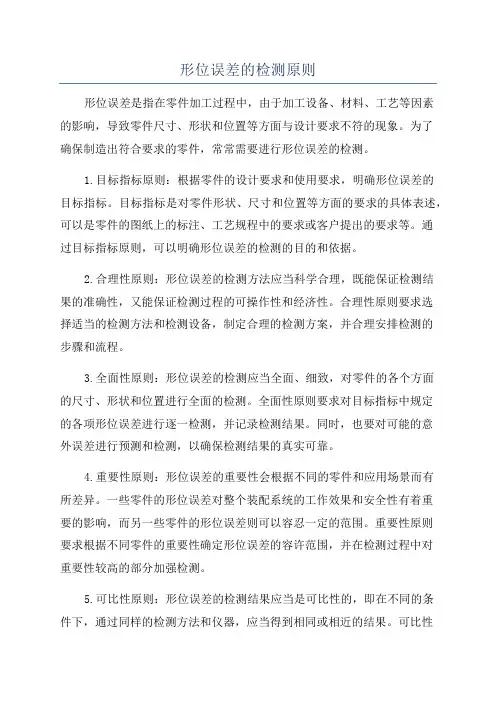 形位误差的检测原则

形位误差是指在零件加工过程中，由于加工设备、材料、工艺等因素的影响，导致零件尺寸、形状和位置等方面与设计要求不符的现象。为了确保制造出符合要求的零件，常常需要进行形位误差的检测。

1.目标指标原则：根据零件的设计要求和使用要求，明确形位误差的目标指标。目标指标是对零件形状、尺寸和位置等方面的要求的具体表述，可以是零件的图纸上的标注、工艺规程中的要求或客户提出的要求等。通过目标指标原则，可以明确形位误差的检测的目的和依据。

2.合理性原则：形位误差的检测方法应当科学合理，既能保证检测结果的准确性，又能保证检测过程的可操作性和经济性。合理性原则要求选择适当的检测方法和检测设备，制定合理的检测方案，并合理安排检测的步骤和流程。

3.全面性原则：形位误差的检测应当全面、细致，对零件的各个方面的尺寸、形状和位置进行全面的检测。全面性原则要求对目标指标中规定的各项形位误差进行逐一检测，并记录检测结果。同时，也要对可能的意外误差进行预测和检测，以确保检测结果的真实可靠。

4.重要性原则：形位误差的重要性会根据不同的零件和应用场景而有所差异。一些零件的形位误差对整个装配系统的工作效果和安全性有着重要的影响，而另一些零件的形位误差则可以容忍一定的范围。重要性原则要求根据不同零件的重要性确定形位误差的容许范围，并在检测过程中对重要性较高的部分加强检测。

5.可比性原则：形位误差的检测结果应当是可比性的，即在不同的条件下，通过同样的检测方法和仪器，应当得到相同或相近的结果。可比性